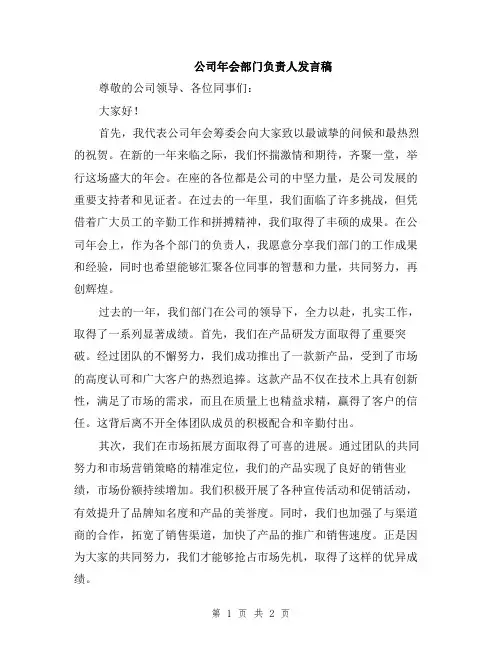 公司年会部门负责人发言稿

尊敬的公司领导、各位同事们：

大家好！

首先，我代表公司年会筹委会向大家致以最诚挚的问候和最热烈的祝贺。在新的一年来临之际，我们怀揣激情和期待，齐聚一堂，举行这场盛大的年会。在座的各位都是公司的中坚力量，是公司发展的重要支持者和见证者。在过去的一年里，我们面临了许多挑战，但凭借着广大员工的辛勤工作和拼搏精神，我们取得了丰硕的成果。在公司年会上，作为各个部门的负责人，我愿意分享我们部门的工作成果和经验，同时也希望能够汇聚各位同事的智慧和力量，共同努力，再创辉煌。

过去的一年，我们部门在公司的领导下，全力以赴，扎实工作，取得了一系列显著成绩。首先，我们在产品研发方面取得了重要突破。经过团队的不懈努力，我们成功推出了一款新产品，受到了市场的高度认可和广大客户的热烈追捧。这款产品不仅在技术上具有创新性，满足了市场的需求，而且在质量上也精益求精，赢得了客户的信任。这背后离不开全体团队成员的积极配合和辛勤付出。

其次，我们在市场拓展方面取得了可喜的进展。通过团队的共同努力和市场营销策略的精准定位，我们的产品实现了良好的销售业绩，市场份额持续增加。我们积极开展了各种宣传活动和促销活动，有效提升了品牌知名度和产品的美誉度。同时，我们也加强了与渠道商的合作，拓宽了销售渠道，加快了产品的推广和销售速度。正是因为大家的共同努力，我们才能够抢占市场先机，取得了这样的优异成绩。

第 1 页 共 2 页